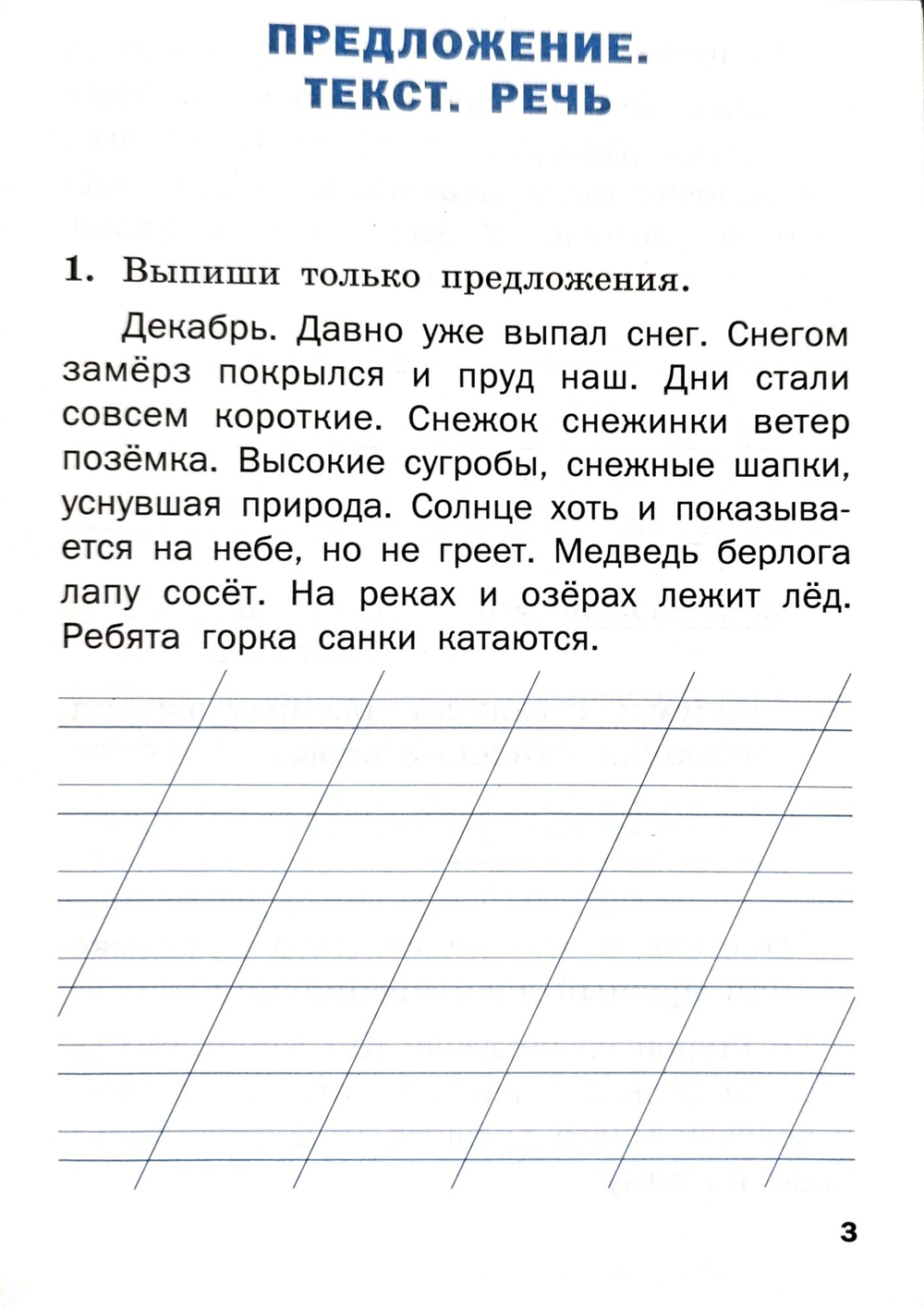 ПРЕДЛОЖЕНИЕ. ТЕКСТ. РЕЧЬ

1. Выпиши только предложения.

Декабрь. Давно уже выпал снег. Снегом замёрз покрылся и пруд наш. Дни стали совсем короткие. Снежок снежинки ветер позёмка. Высокие сугробы, снежные шапки, уснувшая природа. Солнце хоть и показывается на небе, но не греет. Медведь берлога лапу сосёт. На реках и озёрах лежит лёд. Ребята горка санки катаются.

3